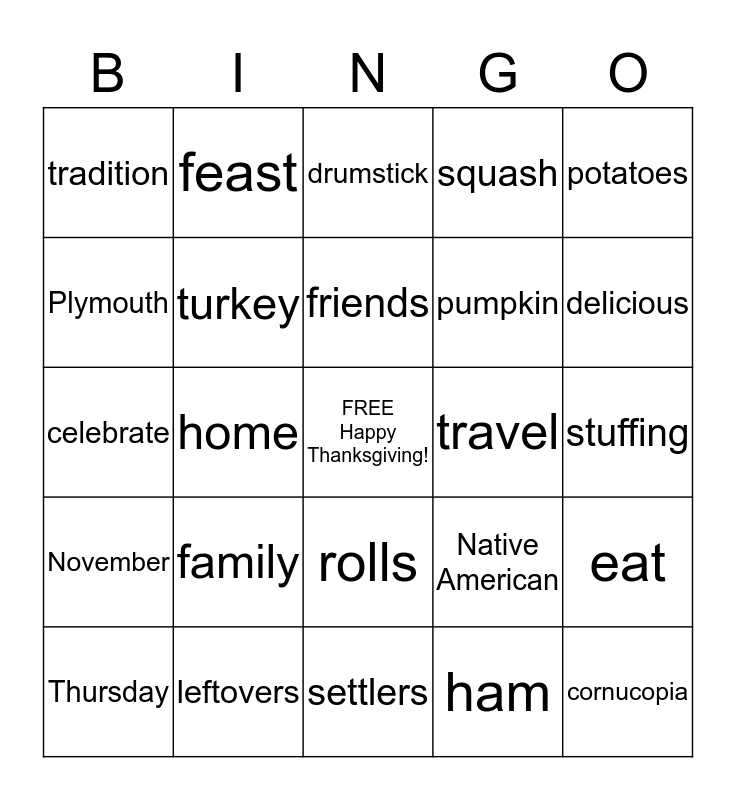 | B | I | N | G | O |
|---|---|---|---|---|
| tradition | feast | drumstick | squash | potatoes |
| Plymouth | turkey | friends | pumpkin | delicious |
| celebrate | home | FREE Happy Thanksgiving! | travel | stuffing |
| November | family | rolls | Native American | eat |
| Thursday | leftovers | settlers | ham | cornucopia |